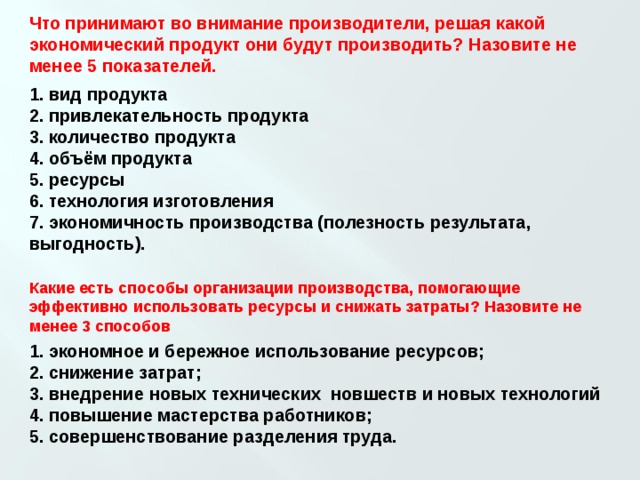 Что принимают во внимание производители, решая какой экономический продукт они будут производить? Назовите не менее 5 показателей.

1. вид продукта
2. привлекательность продукта
3. количество продукта
4. объём продукта
5. ресурсы
6. технология изготовления
7. экономичность производства (полезность результата, выгодность).

Какие есть способы организации производства, помогающие эффективно использовать ресурсы и снижать затраты? Назовите не менее 3 способов

1. экономное и бережное использование ресурсов;
2. снижение затрат;
3. внедрение новых технических новшеств и новых технологий
4. повышение мастерства работников;
5. совершенствование разделения труда.